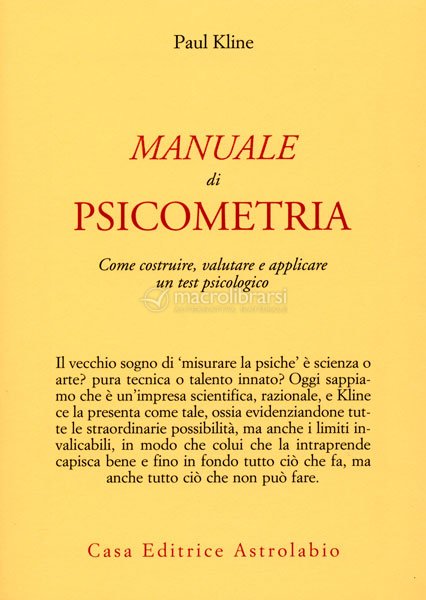 Paul Kline

MANUALE
di
PSICOMETRIA

Come costruire, valutare e applicare un test psicologico

macrolibrarsi

Il vecchio sogno di 'misurare la psiche' è scienza o arte? pura tecnica o talento innato? Oggi sappiamo che è un'impresa scientifica, razionale, e Kline ce la presenta come tale, ossia evidenziandone tutte le straordinarie possibilità, ma anche i limiti invalicabili, in modo che colui che la intraprende capisca bene e fino in fondo tutto ciò che fa, ma anche tutto ciò che non può fare.

Casa Editrice Astrolabio